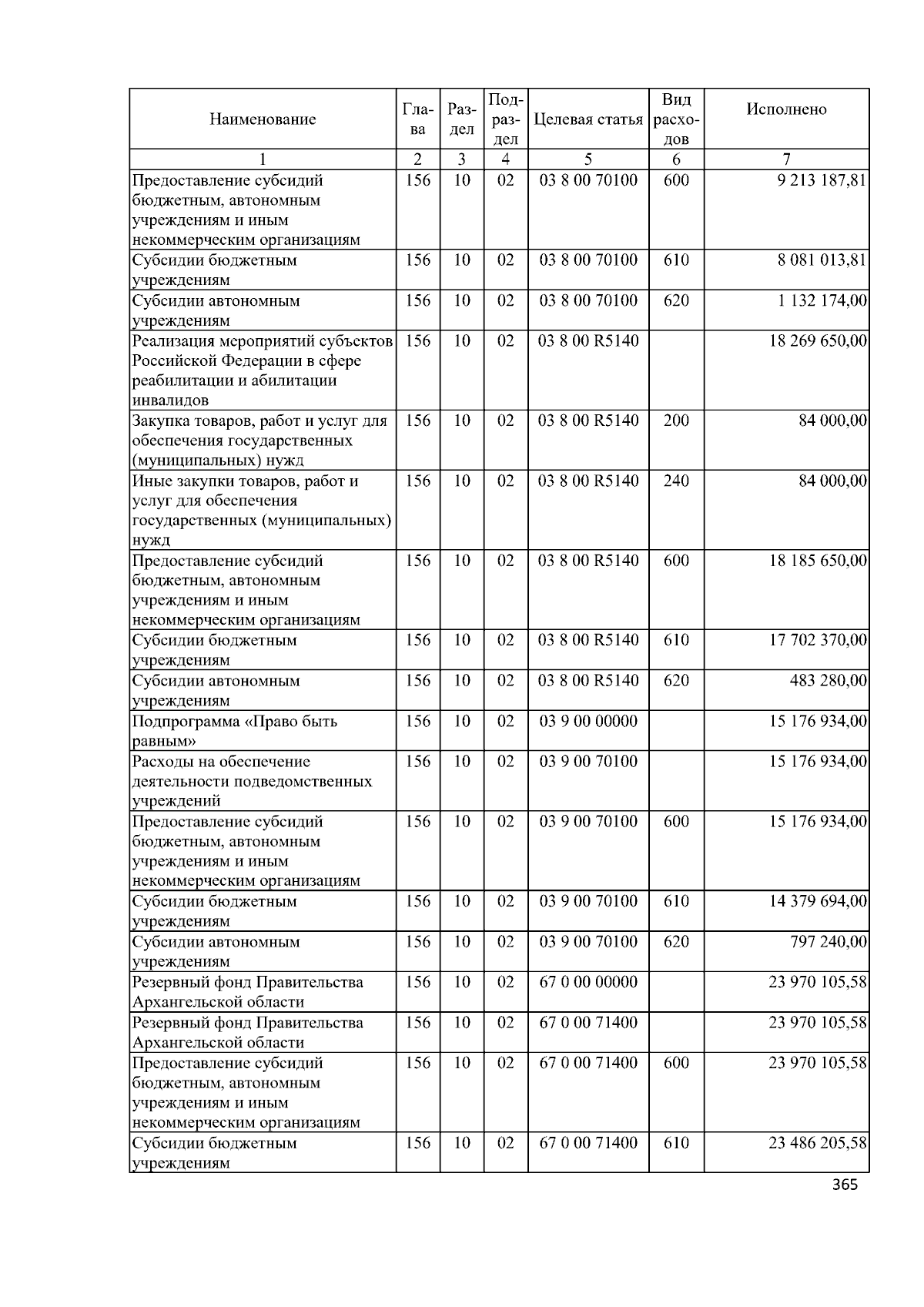 | Наименование | Глава | Раздел | Подраздел | Целевая статья | Вид расходов | Исполнено |
|---|---|---|---|---|---|---|
| 1 | 2 | 3 | 4 | 5 | 6 | 7 |
| Предоставление субсидий бюджетным, автономным учреждениям и иным некоммерческим организациям | 156 | 10 | 02 | 03 8 00 70100 | 600 | 9 213 187,81 |
| Субсидии бюджетным учреждениям | 156 | 10 | 02 | 03 8 00 70100 | 610 | 8 081 013,81 |
| Субсидии автономным учреждениям | 156 | 10 | 02 | 03 8 00 70100 | 620 | 1 132 174,00 |
| Реализация мероприятий субъектов Российской Федерации в сфере реабилитации и абилитации инвалидов | 156 | 10 | 02 | 03 8 00 R5140 |  | 18 269 650,00 |
| Закупка товаров, работ и услуг для обеспечения государственных (муниципальных) нужд | 156 | 10 | 02 | 03 8 00 R5140 | 200 | 84 000,00 |
| Иные закупки товаров, работ и услуг для обеспечения государственных (муниципальных) нужд | 156 | 10 | 02 | 03 8 00 R5140 | 240 | 84 000,00 |
| Предоставление субсидий бюджетным, автономным учреждениям и иным некоммерческим организациям | 156 | 10 | 02 | 03 8 00 R5140 | 600 | 18 185 650,00 |
| Субсидии бюджетным учреждениям | 156 | 10 | 02 | 03 8 00 R5140 | 610 | 17 702 370,00 |
| Субсидии автономным учреждениям | 156 | 10 | 02 | 03 8 00 R5140 | 620 | 483 280,00 |
| Подпрограмма «Право быть равным» | 156 | 10 | 02 | 03 9 00 00000 |  | 15 176 934,00 |
| Расходы на обеспечение деятельности подведомственных учреждений | 156 | 10 | 02 | 03 9 00 70100 |  | 15 176 934,00 |
| Предоставление субсидий бюджетным, автономным учреждениям и иным некоммерческим организациям | 156 | 10 | 02 | 03 9 00 70100 | 600 | 15 176 934,00 |
| Субсидии бюджетным учреждениям | 156 | 10 | 02 | 03 9 00 70100 | 610 | 14 379 694,00 |
| Субсидии автономным учреждениям | 156 | 10 | 02 | 03 9 00 70100 | 620 | 797 240,00 |
| Резервный фонд Правительства Архангельской области | 156 | 10 | 02 | 67 0 00 00000 |  | 23 970 105,58 |
| Резервный фонд Правительства Архангельской области | 156 | 10 | 02 | 67 0 00 71400 |  | 23 970 105,58 |
| Предоставление субсидий бюджетным, автономным учреждениям и иным некоммерческим организациям | 156 | 10 | 02 | 67 0 00 71400 | 600 | 23 970 105,58 |
| Субсидии бюджетным учреждениям | 156 | 10 | 02 | 67 0 00 71400 | 610 | 23 486 205,58 |

365